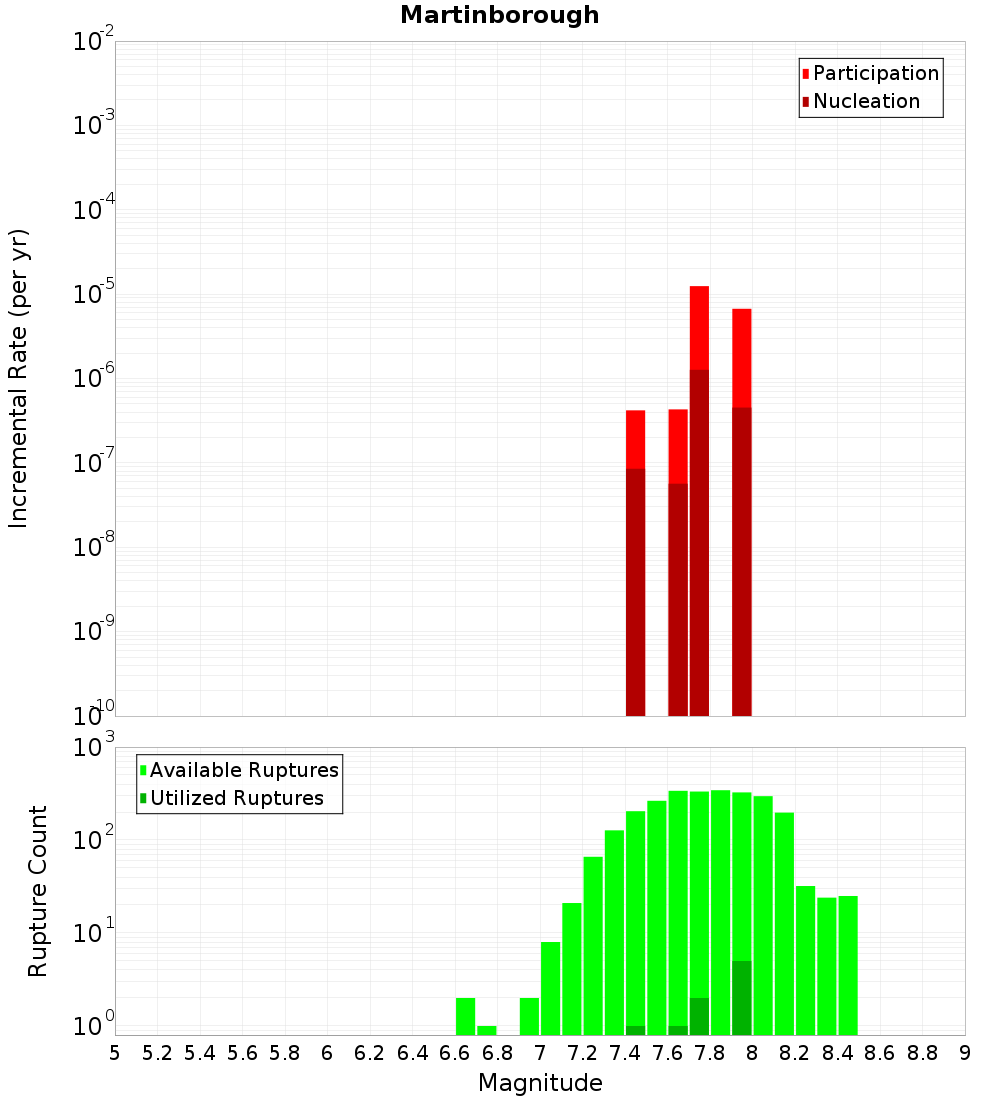 Martinborough

Participation
Nucleation

Incremental Rate (per yr)

$10^{-2}$
$10^{-3}$
$10^{-4}$
$10^{-5}$
$10^{-6}$
$10^{-7}$
$10^{-8}$
$10^{-9}$
$10^{-10}$

Available Ruptures
Utilized Ruptures

Rupture Count

$10^{3}$
$10^{2}$
$10^{1}$
$10^{0}$

5 5.2 5.4 5.6 5.8 6 6.2 6.4 6.6 6.8 7 7.2 7.4 7.6 7.8 8 8.2 8.4 8.6 8.8 9

Magnitude